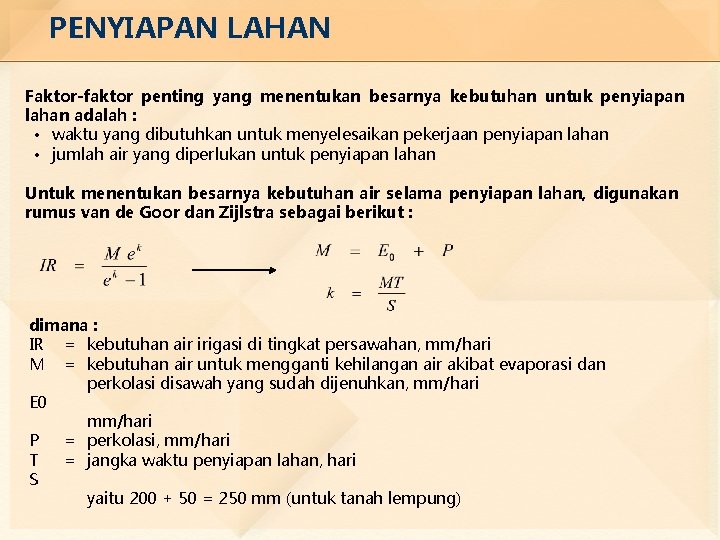 PENYIAPAN LAHAN

Faktor-faktor penting yang menentukan besarnya kebutuhan untuk penyiapan lahan adalah :
• waktu yang dibutuhkan untuk menyelesaikan pekerjaan penyiapan lahan
• jumlah air yang diperlukan untuk penyiapan lahan

Untuk menentukan besarnya kebutuhan air selama penyiapan lahan, digunakan rumus van de Goor dan Zijlstra sebagai berikut :

$IR = \frac{M e^k}{e^k - 1}$

$M = E_0 + P$

$k = \frac{MT}{S}$

dimana :
IR = kebutuhan air irigasi di tingkat persawahan, mm/hari
M = kebutuhan air untuk mengganti kehilangan air akibat evaporasi dan perkolasi disawah yang sudah dijenuhkan, mm/hari
E0
mm/hari
P = perkolasi, mm/hari
T = jangka waktu penyiapan lahan, hari
S
yaitu 200 + 50 = 250 mm (untuk tanah lempung)